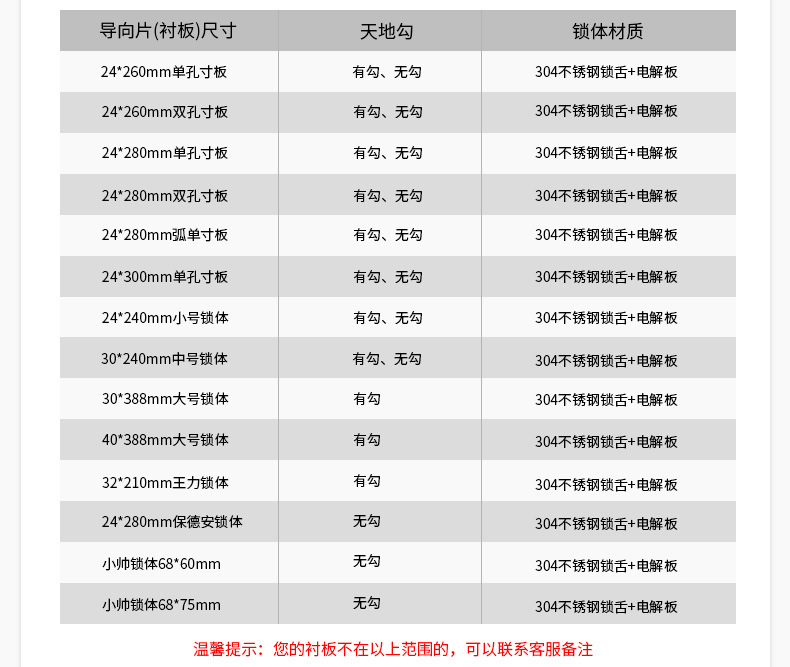 | 导向片(衬板)尺寸 | 天地勾 | 锁体材质 |
|---|---|---|
| 24*260mm单孔寸板 | 有勾、无勾 | 304不锈钢锁舌+电解板 |
| 24*260mm双孔寸板 | 有勾、无勾 | 304不锈钢锁舌+电解板 |
| 24*280mm单孔寸板 | 有勾、无勾 | 304不锈钢锁舌+电解板 |
| 24*280mm双孔寸板 | 有勾、无勾 | 304不锈钢锁舌+电解板 |
| 24*280mm弧单寸板 | 有勾、无勾 | 304不锈钢锁舌+电解板 |
| 24*300mm单孔寸板 | 有勾、无勾 | 304不锈钢锁舌+电解板 |
| 24*240mm小号锁体 | 有勾、无勾 | 304不锈钢锁舌+电解板 |
| 30*240mm中号锁体 | 有勾、无勾 | 304不锈钢锁舌+电解板 |
| 30*388mm大号锁体 | 有勾 | 304不锈钢锁舌+电解板 |
| 40*388mm大号锁体 | 有勾 | 304不锈钢锁舌+电解板 |
| 32*210mm王力锁体 | 有勾 | 304不锈钢锁舌+电解板 |
| 24*280mm保德安锁体 | 无勾 | 304不锈钢锁舌+电解板 |
| 小帅锁体68*60mm | 无勾 | 304不锈钢锁舌+电解板 |
| 小帅锁体68*75mm | 无勾 | 304不锈钢锁舌+电解板 |

温馨提示：您的衬板不在以上范围的，可以联系客服备注